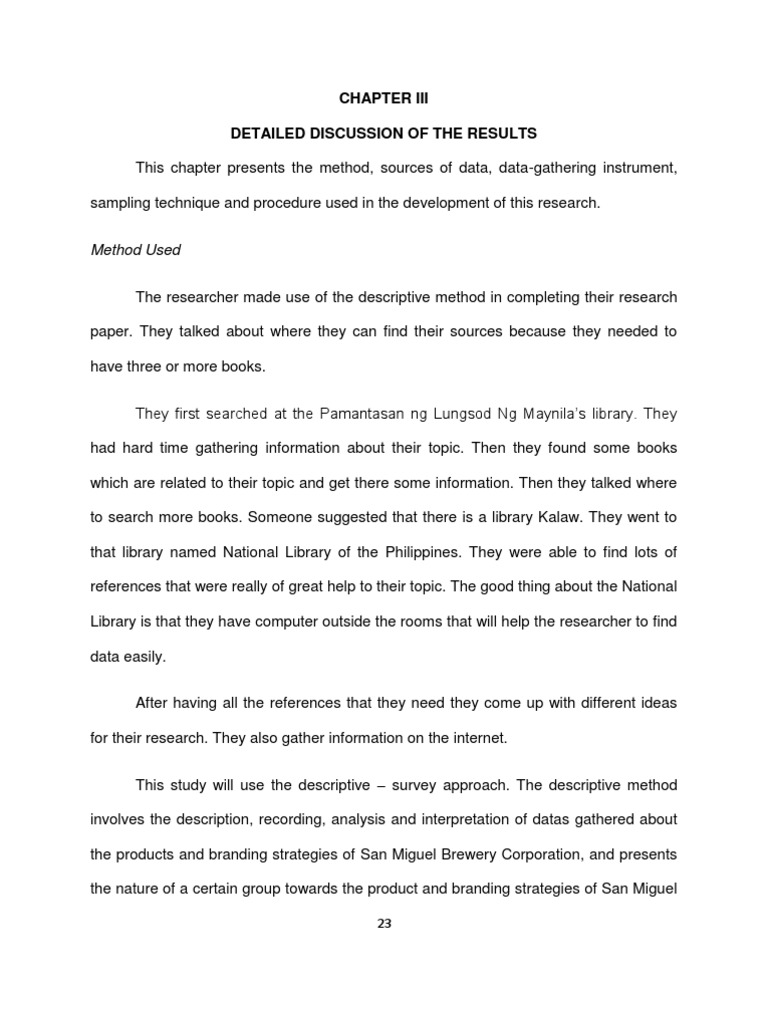 CHAPTER III

DETAILED DISCUSSION OF THE RESULTS

This chapter presents the method, sources of data, data-gathering instrument, sampling technique and procedure used in the development of this research.

Method Used

The researcher made use of the descriptive method in completing their research paper. They talked about where they can find their sources because they needed to have three or more books.

They first searched at the Pamantasan ng Lungsod Ng Maynila's library. They had hard time gathering information about their topic. Then they found some books which are related to their topic and get there some information. Then they talked where to search more books. Someone suggested that there is a library Kalaw. They went to that library named National Library of the Philippines. They were able to find lots of references that were really of great help to their topic. The good thing about the National Library is that they have computer outside the rooms that will help the researcher to find data easily.

After having all the references that they need they come up with different ideas for their research. They also gather information on the internet.

This study will use the descriptive – survey approach. The descriptive method involves the description, recording, analysis and interpretation of datas gathered about the products and branding strategies of San Miguel Brewery Corporation, and presents the nature of a certain group towards the product and branding strategies of San Miguel

23